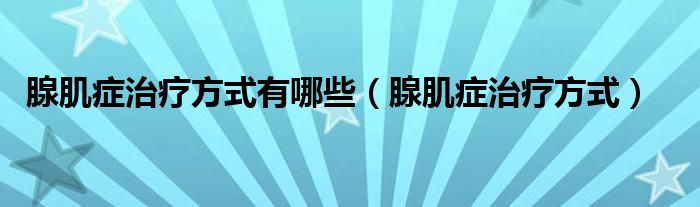 腺肌症治疗方式有哪些（腺肌症治疗方式）